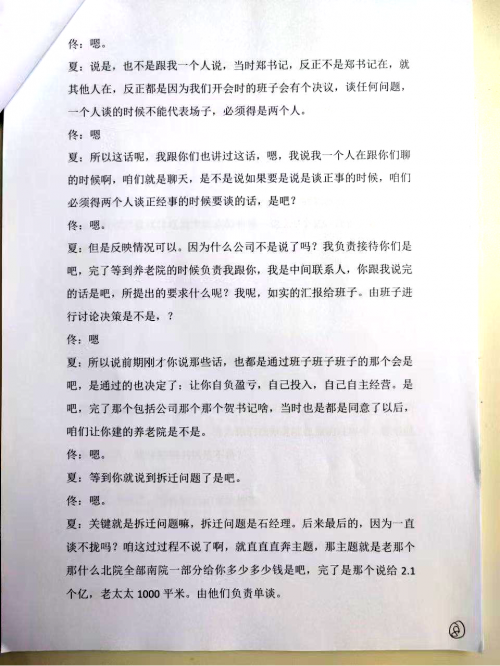 佟：嗯。

夏：说是，也不是跟我一个人说，当时郑书记，反正不是郑书记在，就其他人在，反正都是因为我们开会时的班子会有个决议，谈任何问题，一个人谈的时候不能代表场子，必须得是两个人。

佟：嗯

夏：所以这话呢，我跟你们也讲过这话，嗯，我说我一个人在跟你们聊的时候啊，咱们就是聊天，是不是说如果要是说是谈正事的时候，咱们必须得两个人谈正经事的时候要谈的话，是吧？

佟：嗯。

夏：但是反映情况可以。因为什么公司不是说了吗？我负责接待你们是吧，完了等到养老院的时候负责我跟你，我是中间联系人，你跟我说完的话是吧，所提出的要求什么呢？我呢，如实的汇报给班子。由班子进行讨论决策是不是，？

佟：嗯

夏：所以说前期刚才你说那些话，也都是通过班子班子班子的那个会是吧，是通过的也决定了：让你自负盈亏，自己投入，自己自主经营。是吧，完了那个包括公司那个那个贺书记啥，当时也是都是同意了以后，咱们让你建的养老院是不是。

佟：嗯。

夏：等到你就说到拆迁问题了是吧。

佟：嗯。

夏：关键就是拆迁问题嘛，拆迁问题是石经理。后来最后的，因为一直谈不拢吗？咱这过程不说了啊，就直直直奔主题，那主题就是老那个那什么北院全部南院一部分给你多少多少钱是吧，完了是那个说给 2.1 个亿，老太太 1000 平米。由他们负责单谈。

8